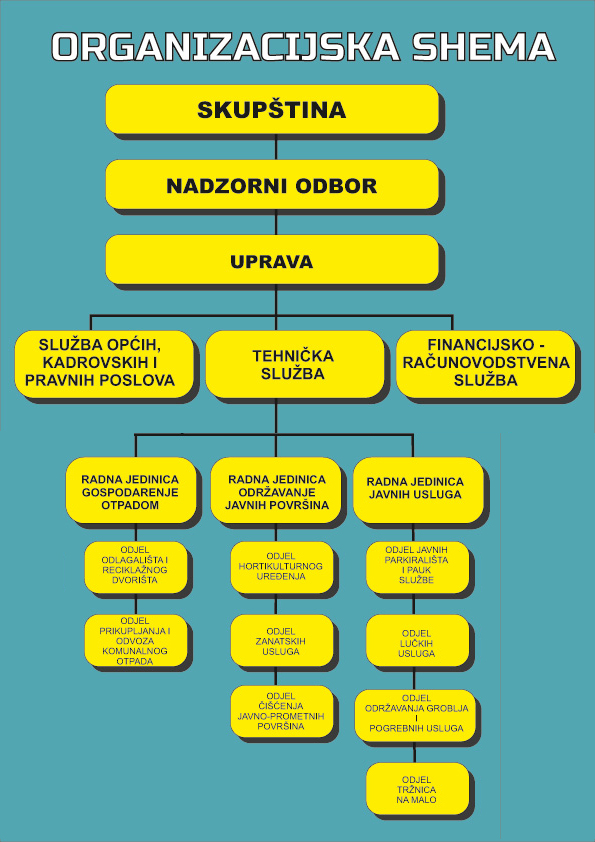 ORGANIZACIJSKA SHEMA

SKUPŠTINA

NADZORNI ODBOR

UPRAVA

SLUŽBA OPĆIH, KADROVSKIH I PRAVNIH POSLOVA

TEHNIČKA SLUŽBA

FINANCIJSKO - RAČUNOVODSTVENA SLUŽBA

RADNA JEDINICA GOSPODARENJE OTPADOM

ODJEL ODLAGALIŠTA I RECIKLAŽNOG DVORIŠTA

ODJEL PRIKUPLJANJA I ODVOZA KOMUNALNOG OTPADA

RADNA JEDINICA ODRŽAVANJE JAVNIH POVRŠINA

ODJEL HORTIKULTURNOG UREĐENJA

ODJEL ZANATSKIH USLUGA

ODJEL ČIŠĆENJA JAVNO-PROMETNIH POVRŠINA

RADNA JEDINICA JAVNIH USLUGA

ODJEL JAVNIH PARKIRALIŠTA I PAUK SLUŽBE

ODJEL LUČKIH USLUGA

ODJEL ODRŽAVANJA GROBLJA I POGREBNIH USLUGA

ODJEL TRŽNICA NA MALO